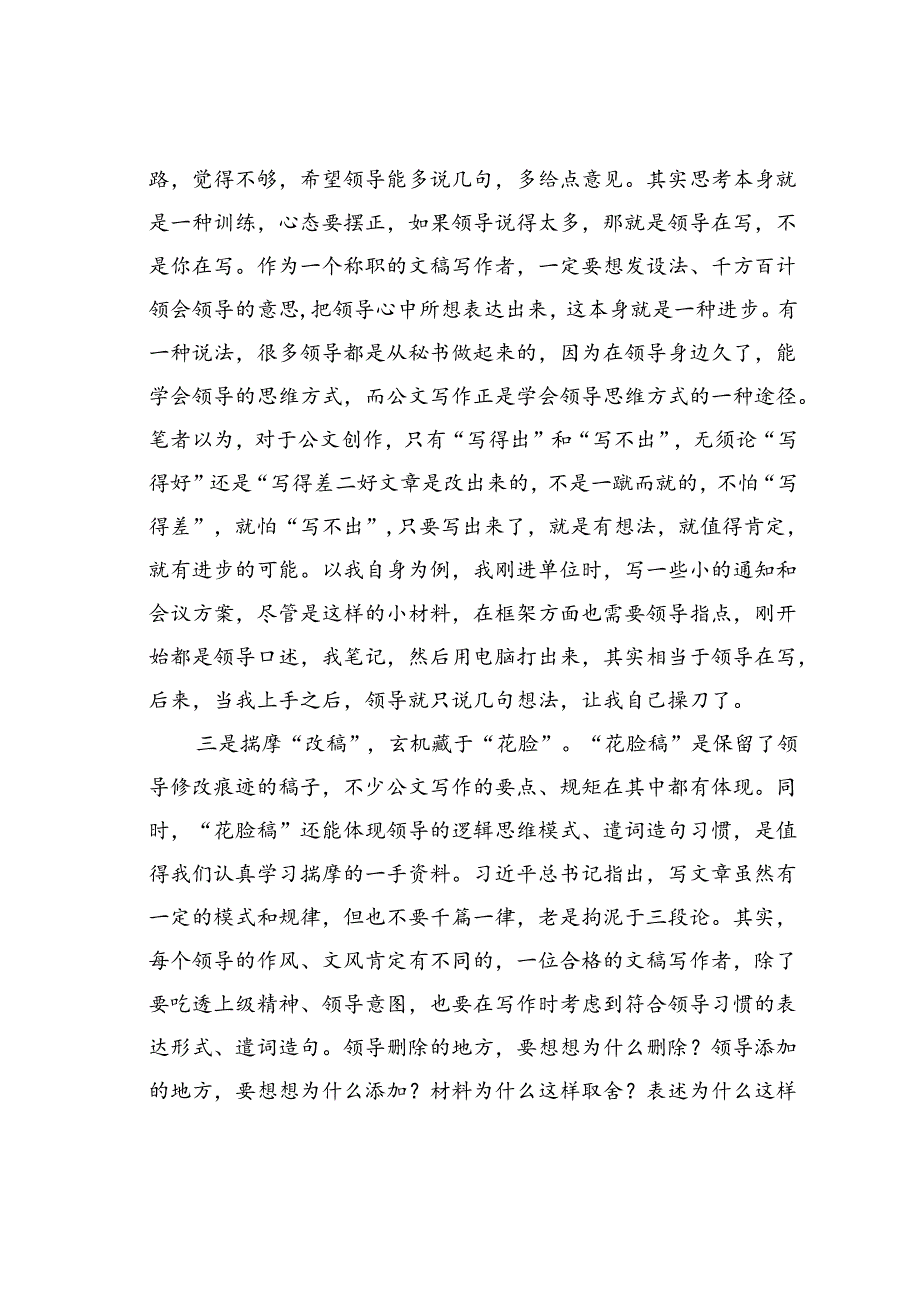 路，觉得不够，希望领导能多说几句，多给点意见。其实思考本身就是一种训练，心态要摆正，如果领导说得太多，那就是领导在写，不是你在写。作为一个称职的文稿写作者，一定要想发设法、千方百计领会领导的意思，把领导心中所想表达出来，这本身就是一种进步。有一种说法，很多领导都是从秘书做起来的，因为在领导身边久了，能学会领导的思维方式，而公文写作正是学会领导思维方式的一种途径。笔者以为，对于公文创作，只有“写得出”和“写不出”，无须论“写得好”还是“写得差二好文章是改出来的，不是一蹴而就的，不怕“写得差”，就怕“写不出”，只要写出来了，就是有想法，就值得肯定，就有进步的可能。以我自身为例，我刚进单位时，写一些小的通知和会议方案，尽管是这样的小材料，在框架方面也需要领导指点，刚开始都是领导口述，我笔记，然后用电脑打出来，其实相当于领导在写，后来，当我上手之后，领导就只说几句想法，让我自己操刀了。

三是揣摩“改稿”，玄机藏于“花脸”。“花脸稿”是保留了领导修改痕迹的稿子，不少公文写作的要点、规矩在其中都有体现。同时，“花脸稿”还能体现领导的逻辑思维模式、遣词造句习惯，是值得我们认真学习揣摩的一手资料。习近平总书记指出，写文章虽然有一定的模式和规律，但也不要千篇一律，老是拘泥于三段论。其实，每个领导的作风、文风肯定有不同的，一位合格的文稿写作者，除了要吃透上级精神、领导意图，也要在写作时考虑到符合领导习惯的表达形式、遣词造句。领导删除的地方，要想想为什么删除？领导添加的地方，要想想为什么添加？材料为什么这样取舍？表述为什么这样